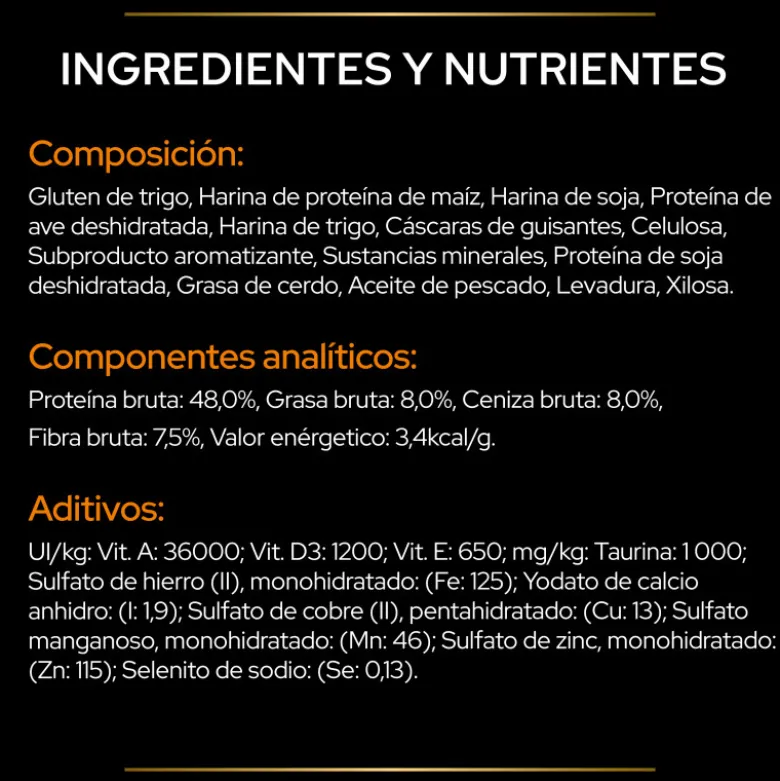 INGREDIENTES Y NUTRIENTES

Composición:

Gluten de trigo, Harina de proteína de maíz, Harina de soja, Proteína de ave deshidratada, Harina de trigo, Cáscaras de guisantes, Celulosa, Subproducto aromatizante, Sustancias minerales, Proteína de soja deshidratada, Grasa de cerdo, Aceite de pescado, Levadura, Xilosa.

Componentes analíticos:

Proteína bruta: 48,0%, Grasa bruta: 8,0%, Ceniza bruta: 8,0%, Fibra bruta: 7,5%, Valor enérgetico: 3,4kcal/g.

Aditivos:

UI/kg: Vit. A: 36000; Vit. D3: 1200; Vit. E: 650; mg/kg: Taurina: 1 000; Sulfato de hierro (II), monohidratado: (Fe: 125); Yodato de calcio anhidro: (I: 1,9); Sulfato de cobre (II), pentahidratado: (Cu: 13); Sulfato manganoso, monohidratado: (Mn: 46); Sulfato de zinc, monohidratado: (Zn: 115); Selenito de sodio: (Se: 0,13).